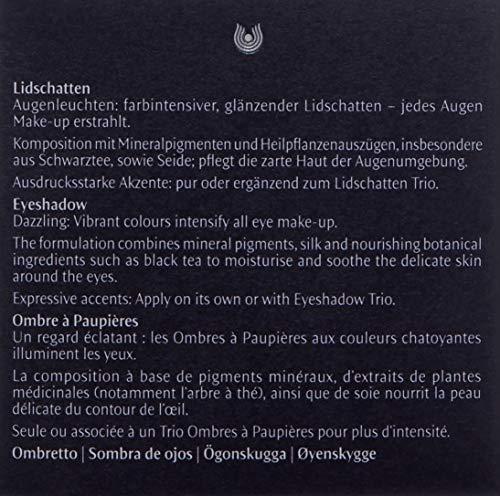 Lidschatten
Augenleuchten: farbintensiver, glänzender Lidschatten – jedes Augen Make-up erstrahlt.

Komposition mit Mineralpigmenten und Heilpflanzenauszügen, insbesondere aus Schwarztee, sowie Seide; pflegt die zarte Haut der Augenumgebung.

Ausdrucksstarke Akzente: pur oder ergänzend zum Lidschatten Trio.

Eyeshadow
Dazzling: Vibrant colours intensify all eye make-up.

The formulation combines mineral pigments, silk and nourishing botanical ingredients such as black tea to moisturise and soothe the delicate skin around the eyes.

Expressive accents: Apply on its own or with Eyeshadow Trio.

Ombre à Paupières
Un regard éclatant : les Ombres à Paupières aux couleurs chatoyantes illuminent les yeux.

La composition à base de pigments minéraux, d'extraits de plantes médicinales (notamment l'arbre à thé), ainsi que de soie nourrit la peau délicate du contour de l'œil.

Seule ou associée à un Trio Ombres à Paupières pour plus d'intensité.

Ombretto | Sombra de ojos | Ögonskugga | Øyenskygge